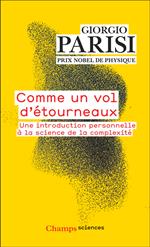 GIORGIO
PARISI
PRIX NOBEL DE PHYSIQUE

Comme un vol d'étourneaux

Une introduction personnelle à la science de la complexité

Champs sciences